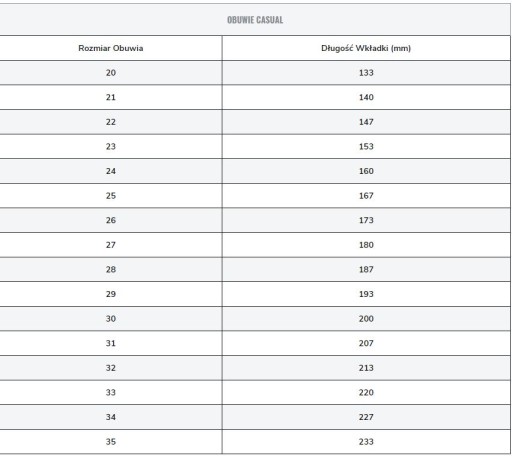 OBUWIE CASUAL

| Rozmiar Obuwia | Długość Wkładki (mm) |
|---|---|
| 20 | 133 |
| 21 | 140 |
| 22 | 147 |
| 23 | 153 |
| 24 | 160 |
| 25 | 167 |
| 26 | 173 |
| 27 | 180 |
| 28 | 187 |
| 29 | 193 |
| 30 | 200 |
| 31 | 207 |
| 32 | 213 |
| 33 | 220 |
| 34 | 227 |
| 35 | 233 |